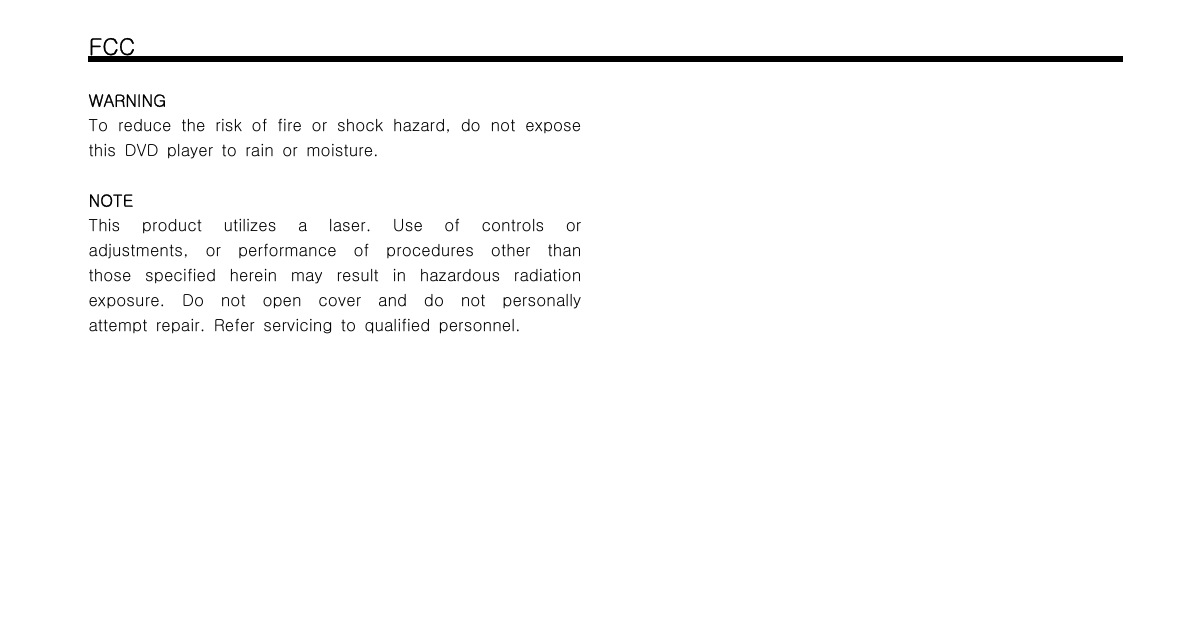 FCC

WARNING
To reduce the risk of fire or shock hazard, do not expose this DVD player to rain or moisture.

NOTE
This product utilizes a laser. Use of controls or adjustments, or performance of procedures other than those specified herein may result in hazardous radiation exposure. Do not open cover and do not personally attempt repair. Refer servicing to qualified personnel.